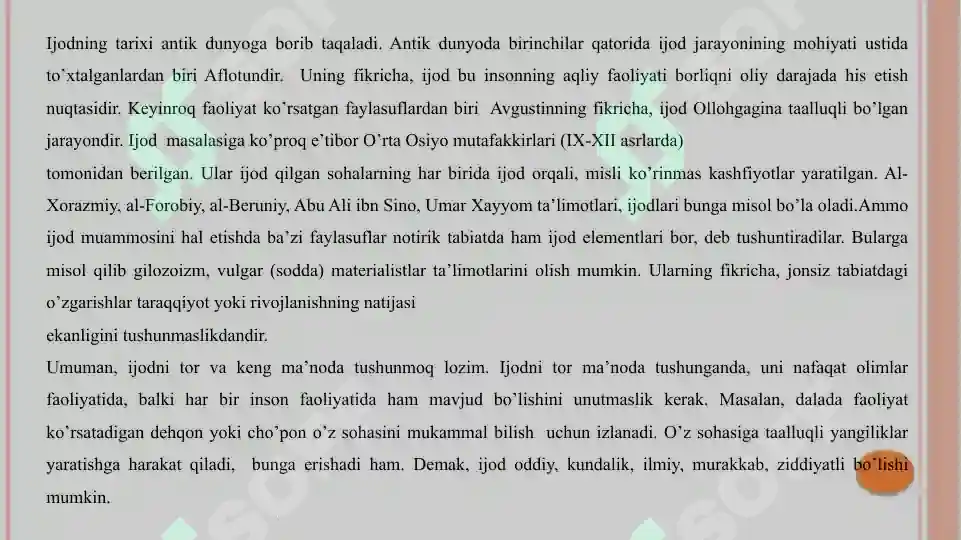 Ijodning tarixi antik dunyoga borib taqaladi. Antik dunyoda birinchilar qatorida ijod jarayonining mohiyati ustida to'xtalganlardan biri Aflotundir. Uning fikricha, ijod bu insonning aqliy faoliyati borliqni oliy darajada his etish nuqtasidir. Keyinroq faoliyat ko'rsatgan faylasuflardan biri Avgustinning fikricha, ijod Ollohgagina taalluqli bo'lgan jarayondir. Ijod masalasiga ko'proq e'tibor O'rta Osiyo mutafakkirlari (IX-XII asrlarda)
tomonidan berilgan. Ular ijod qilgan sohalarning har birida ijod orqali, misli ko'rinmas kashfiyotlar yaratilgan. Al-Xorazmiy, al-Forobiy, al-Beruniy, Abu Ali ibn Sino, Umar Xayyom ta'limotlari, ijodlari bunga misol bo'la oladi.Ammo ijod muammosini hal etishda ba'zi faylasuflar notirik tabiatda ham ijod elementlari bor, deb tushuntiradilar. Bularga misol qilib gilozoizm, vulgar (sodda) materialistlar ta'limotlarini olish mumkin. Ularning fikricha, jonsiz tabiatdagi o'zgarishlar taraqqiyot yoki rivojlanishning natijasi
ekanligini tushunmaslikdandir.
Umuman, ijodni tor va keng ma'noda tushunmoq lozim. Ijodni tor ma'noda tushunganda, uni nafaqat olimlar faoliyatida, balki har bir inson faoliyatida ham mavjud bo'lishini unutmaslik kerak. Masalan, dalada faoliyat ko'rsatadigan dehqon yoki cho'pon o'z sohasini mukammal bilish uchun izlanadi. O'z sohasiga taalluqli yangiliklar yaratishga harakat qiladi, bunga erishadi ham. Demak, ijod oddiy, kundalik, ilmiy, murakkab, ziddiyatli bo'lishi mumkin.